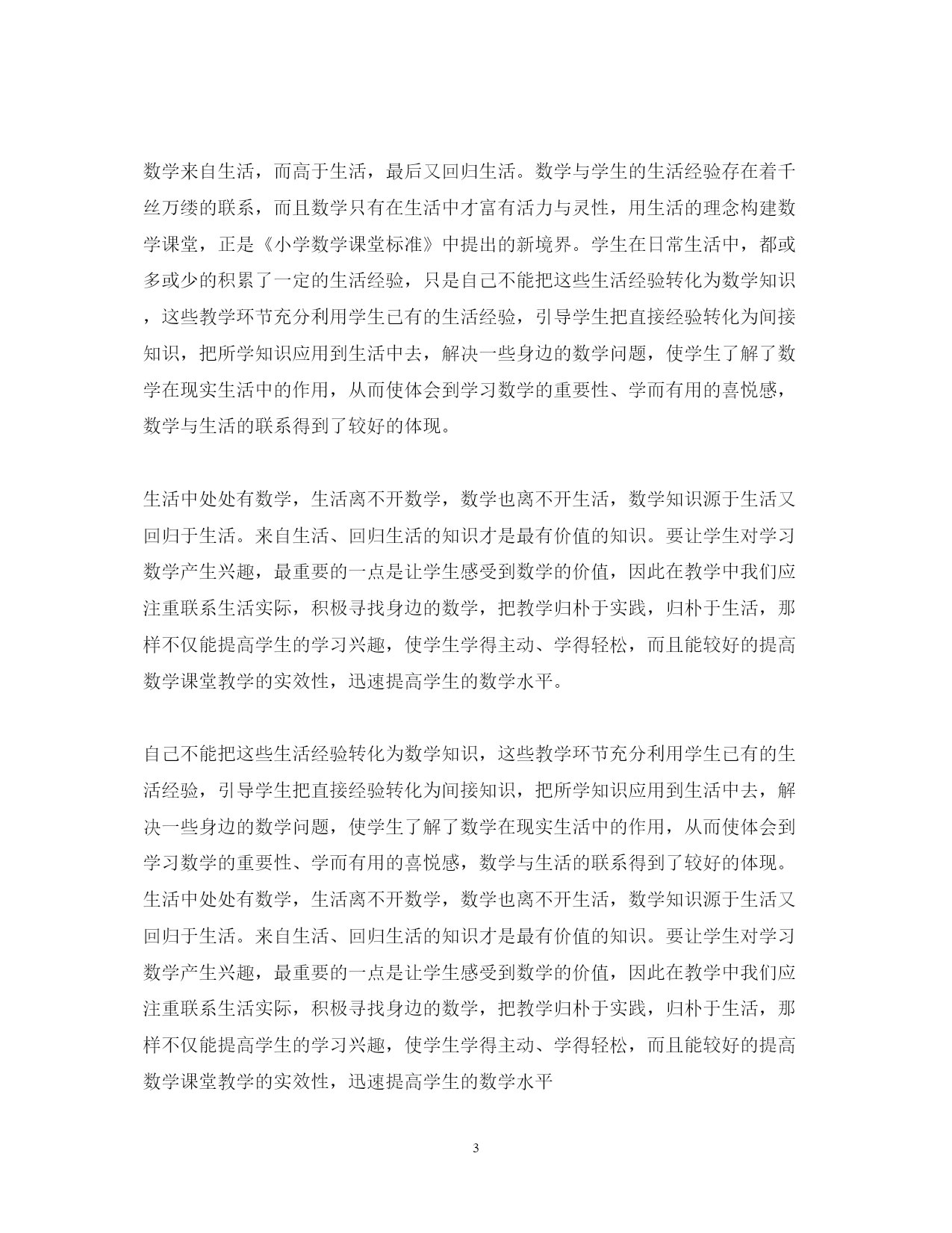 数学来自生活，而高于生活，最后又回归生活。数学与学生的生活经验存在着千丝万缕的联系，而且数学只有在生活中才富有活力与灵性，用生活的理念构建数学课堂，正是《小学数学课堂标准》中提出的新境界。学生在日常生活中，都或多或少的积累了一定的生活经验，只是自己不能把这些生活经验转化为数学知识，这些教学环节充分利用学生已有的生活经验，引导学生把直接经验转化为间接知识，把所学知识应用到生活中去，解决一些身边的数学问题，使学生了解了数学在现实生活中的作用，从而使体会到学习数学的重要性、学而有用的喜悦感，数学与生活的联系得到了较好的体现。

生活中处处有数学，生活离不开数学，数学也离不开生活，数学知识源于生活又回归于生活。来自生活、回归生活的知识才是最有价值的知识。要让学生对学习数学产生兴趣，最重要的一点是让学生感受到数学的价值，因此在教学中我们应注重联系生活实际，积极寻找身边的数学，把教学归朴于实践，归朴于生活，那样不仅能提高学生的学习兴趣，使学生学得主动、学得轻松，而且能较好的提高数学课堂教学的实效性，迅速提高学生的数学水平。

自己不能把这些生活经验转化为数学知识，这些教学环节充分利用学生已有的生活经验，引导学生把直接经验转化为间接知识，把所学知识应用到生活中去，解决一些身边的数学问题，使学生了解了数学在现实生活中的作用，从而使体会到学习数学的重要性、学而有用的喜悦感，数学与生活的联系得到了较好的体现。生活中处处有数学，生活离不开数学，数学也离不开生活，数学知识源于生活又回归于生活。来自生活、回归生活的知识才是最有价值的知识。要让学生对学习数学产生兴趣，最重要的一点是让学生感受到数学的价值，因此在教学中我们应注重联系生活实际，积极寻找身边的数学，把教学归朴于实践，归朴于生活，那样不仅能提高学生的学习兴趣，使学生学得主动、学得轻松，而且能较好的提高数学课堂教学的实效性，迅速提高学生的数学水平

3